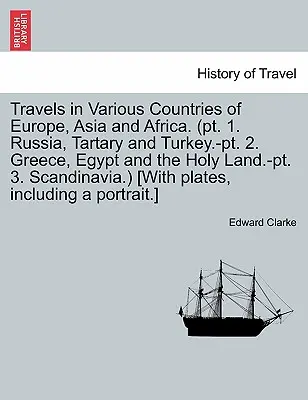 BRITISH LIBRARY

History of Travel

Travels in Various Countries of Europe, Asia and Africa. (pt. 1. Russia, Tartary and Turkey.-pt. 2. Greece, Egypt and the Holy Land.-pt. 3. Scandinavia.) [With plates, including a portrait.]

Edward Clarke